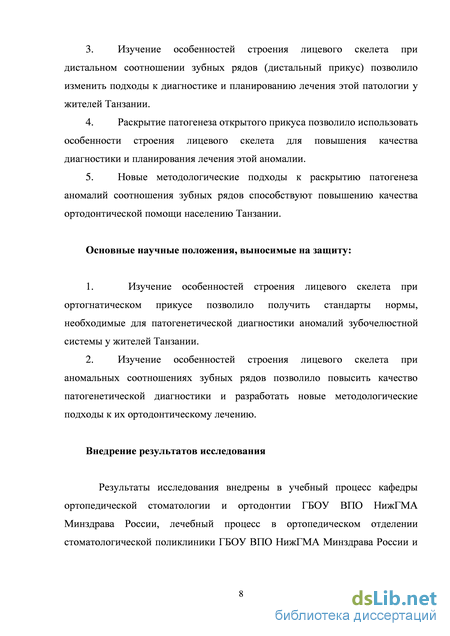 3. Изучение особенностей строения лицевого скелета при дистальном соотношении зубных рядов (дистальный прикус) позволило изменить подходы к диагностике и планированию лечения этой патологии у жителей Танзании.

4. Раскрытие патогенеза открытого прикуса позволило использовать особенности строения лицевого скелета для повышения качества диагностики и планирования лечения этой аномалии.

5. Новые методологические подходы к раскрытию патогенеза аномалий соотношения зубных рядов способствуют повышению качества ортодонтической помощи населению Танзании.

Основные научные положения, выносимые на защиту:

1. Изучение особенностей строения лицевого скелета при ортогнатическом прикусе позволило получить стандарты нормы, необходимые для патогенетической диагностики аномалий зубочелюстной системы у жителей Танзании.

2. Изучение особенностей строения лицевого скелета при аномальных соотношениях зубных рядов позволило повысить качество патогенетической диагностики и разработать новые методологические подходы к их ортодонтическому лечению.

Внедрение результатов исследования

Результаты исследования внедрены в учебный процесс кафедры ортопедической стоматологии и ортодонтии ГБОУ ВПО НижГМА Минздрава России, лечебный процесс в ортопедическом отделении стоматологической поликлиники ГБОУ ВПО НижГМА Минздрава России и

8

dsLib.net
библиотека диссертаций